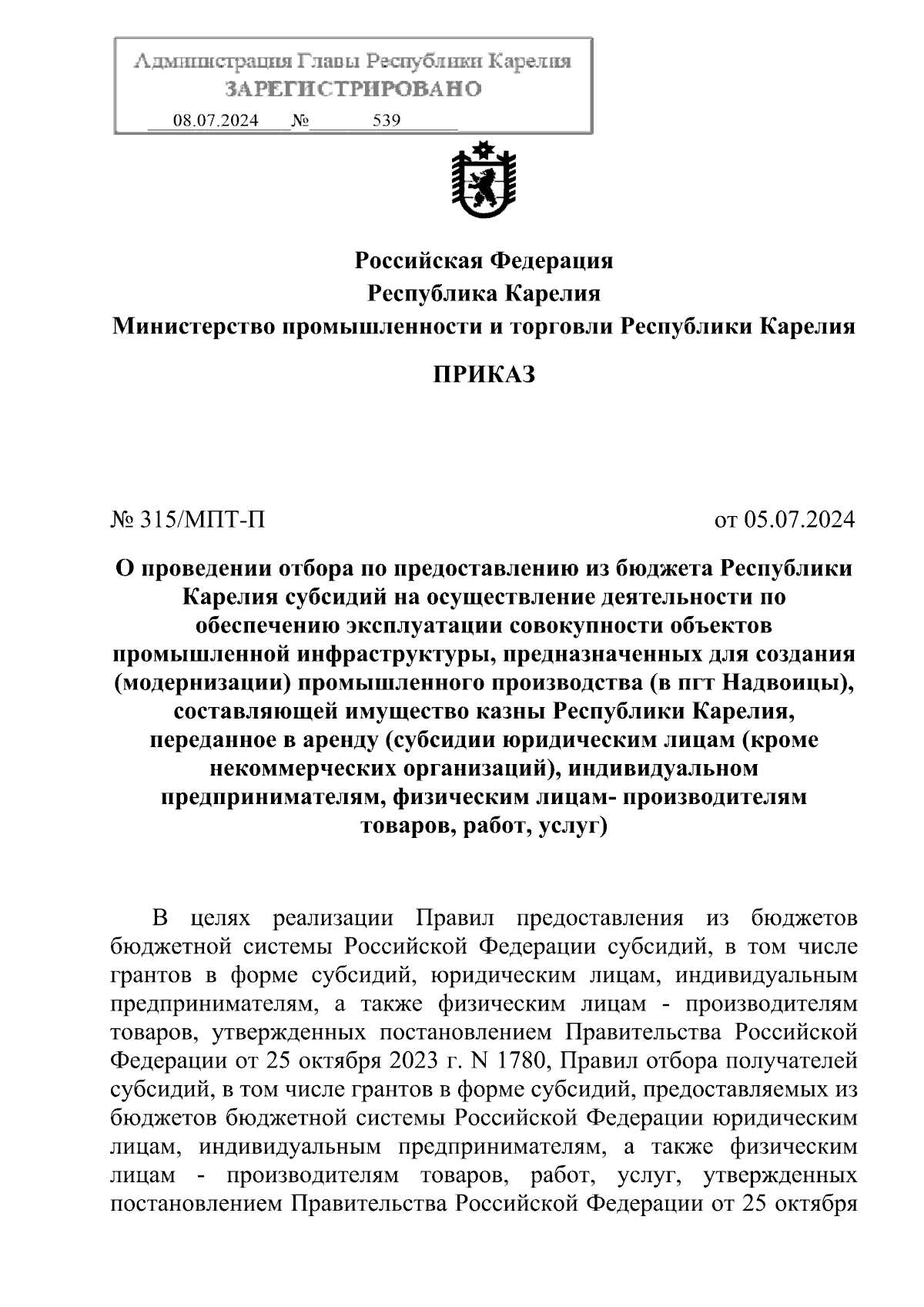 Администрация Главы Республики Карелия
ЗАРЕГИСТРИРОВАНО
08.07.2024 № 539

Российская Федерация
Республика Карелия
Министерство промышленности и торговли Республики Карелия

ПРИКАЗ

№ 315/МПТ-П

от 05.07.2024

О проведении отбора по предоставлению из бюджета Республики Карелия субсидий на осуществление деятельности по обеспечению эксплуатации совокупности объектов промышленной инфраструктуры, предназначенных для создания (модернизации) промышленного производства (в пгт Надвоицы), составляющей имущество казны Республики Карелия, переданное в аренду (субсидии юридическим лицам (кроме некоммерческих организаций), индивидуальном предпринимателям, физическим лицам- производителям товаров, работ, услуг)

В целях реализации Правил предоставления из бюджетов бюджетной системы Российской Федерации субсидий, в том числе грантов в форме субсидий, юридическим лицам, индивидуальным предпринимателям, а также физическим лицам - производителям товаров, утвержденных постановлением Правительства Российской Федерации от 25 октября 2023 г. N 1780, Правил отбора получателей субсидий, в том числе грантов в форме субсидий, предоставляемых из бюджетов бюджетной системы Российской Федерации юридическим лицам, индивидуальным предпринимателям, а также физическим лицам - производителям товаров, работ, услуг, утвержденных постановлением Правительства Российской Федерации от 25 октября